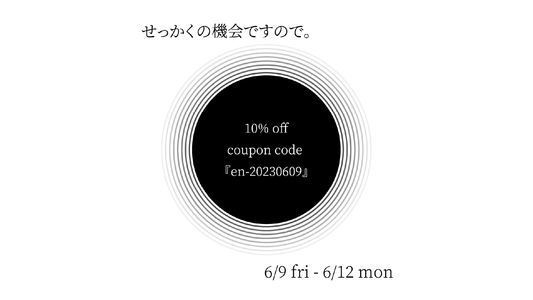 せっかくの機会ですので。

10% off
coupon code
『en-20230609』

6/9 fri - 6/12 mon